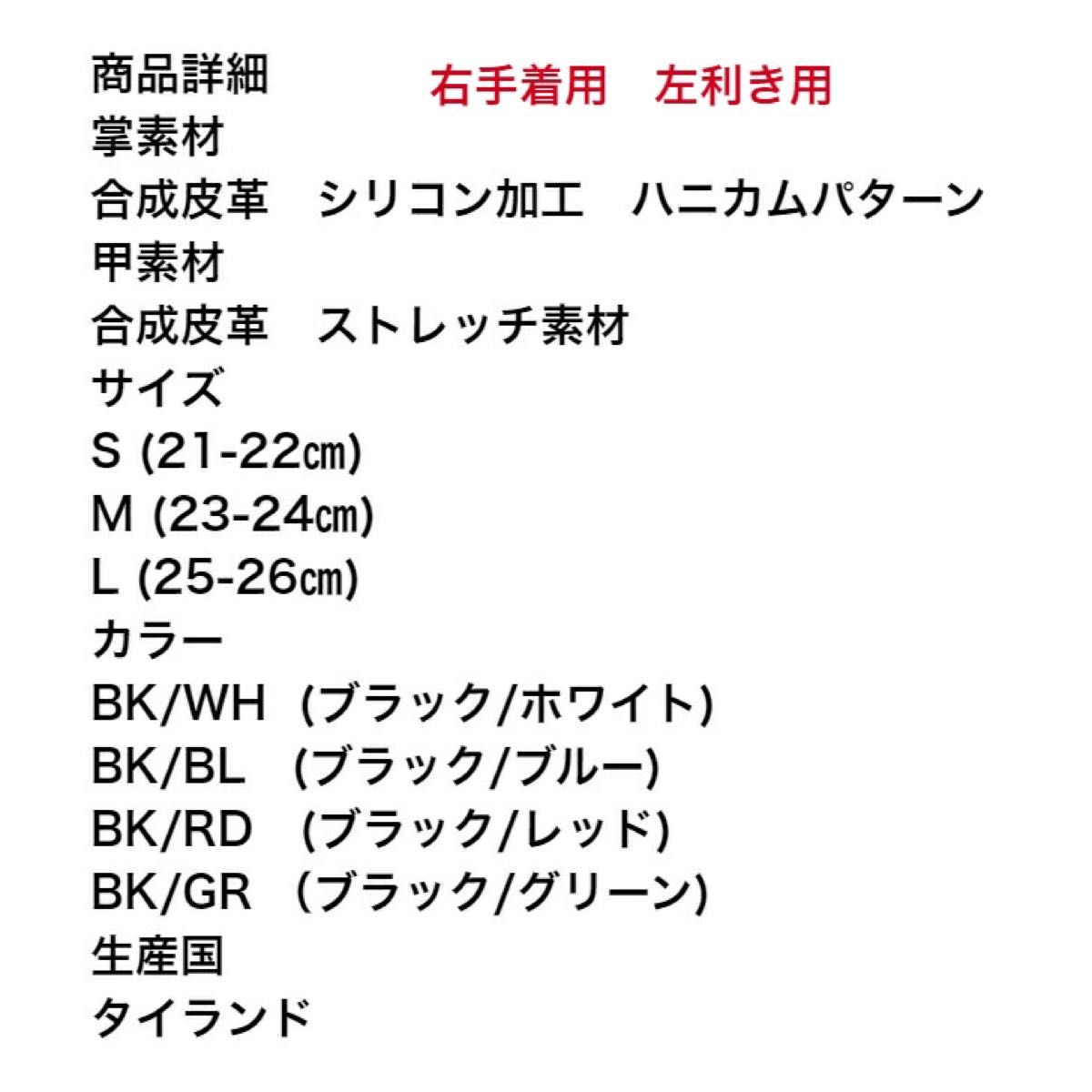 商品詳細　右手着用　左利き用
掌素材
合成皮革　シリコン加工　ハニカムパターン
甲素材
合成皮革　ストレッチ素材
サイズ
S (21-22㎝)
M (23-24㎝)
L (25-26㎝)
カラー
BK/WH (ブラック/ホワイト)
BK/BL (ブラック/ブルー)
BK/RD (ブラック/レッド)
BK/GR (ブラック/グリーン)
生産国
タイランド